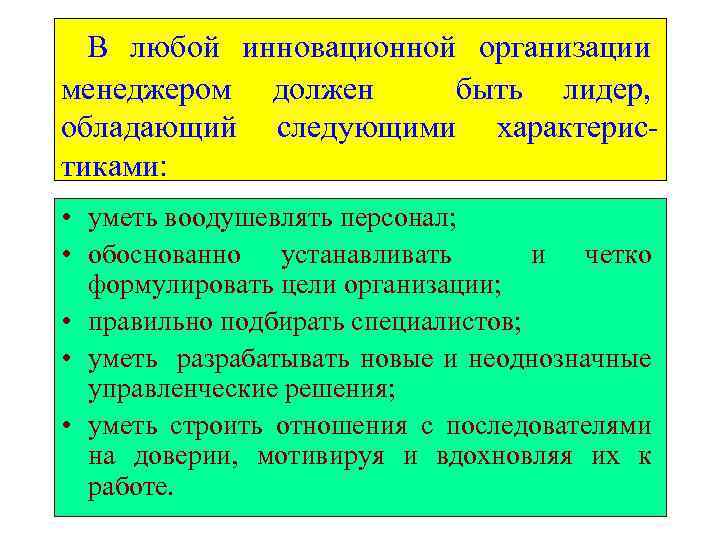 В любой инновационной организации менеджером должен быть лидер, обладающий следующими характеристиками:

• уметь воодушевлять персонал;
• обоснованно устанавливать и четко формулировать цели организации;
• правильно подбирать специалистов;
• уметь разрабатывать новые и неоднозначные управленческие решения;
• уметь строить отношения с последователями на доверии, мотивируя и вдохновляя их к работе.